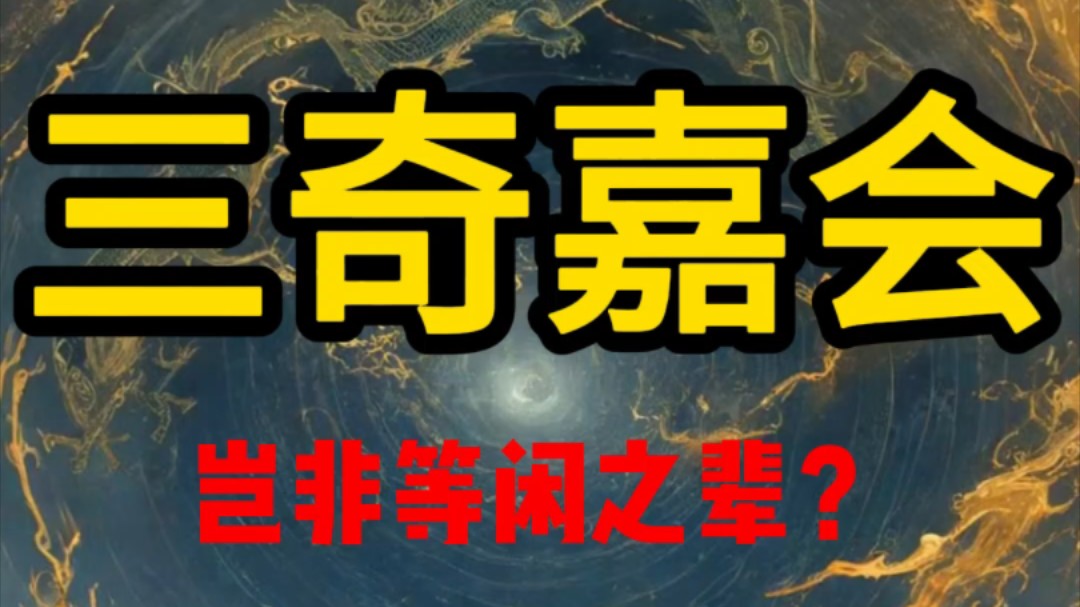 三奇嘉会

岂非等闲之辈？